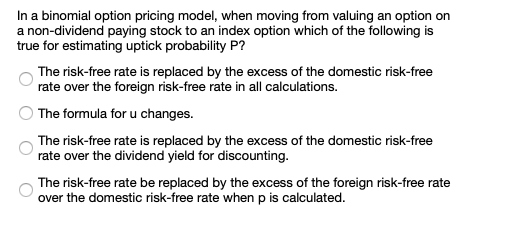 In a binomial option pricing model, when moving from valuing an option on a non-dividend paying stock to an index option which of the following is true for estimating uptick probability P?

The risk-free rate is replaced by the excess of the domestic risk-free rate over the foreign risk-free rate in all calculations.

The formula for u changes.

The risk-free rate is replaced by the excess of the domestic risk-free rate over the dividend yield for discounting.

The risk-free rate be replaced by the excess of the foreign risk-free rate over the domestic risk-free rate when p is calculated.